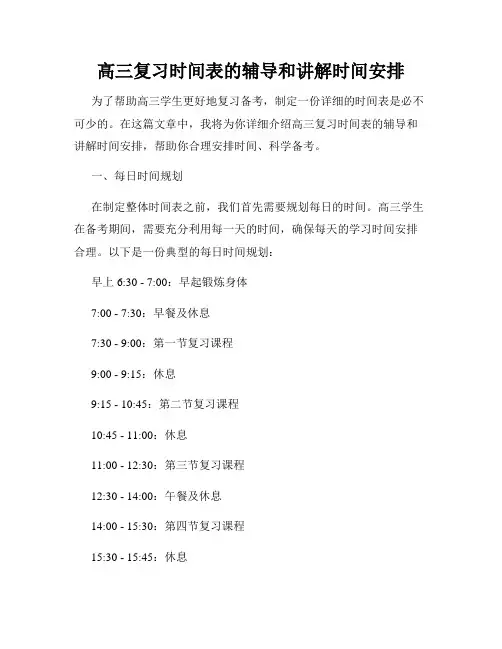 高三复习时间表的辅导和讲解时间安排

为了帮助高三学生更好地复习备考，制定一份详细的时间表是必不可少的。在这篇文章中，我将为你详细介绍高三复习时间表的辅导和讲解时间安排，帮助你合理安排时间、科学备考。

一、每日时间规划

在制定整体时间表之前，我们首先需要规划每日的时间。高三学生在备考期间，需要充分利用每一天的时间，确保每天的学习时间安排合理。以下是一份典型的每日时间规划：

早上 6:30 - 7:00：早起锻炼身体

7:00 - 7:30：早餐及休息

7:30 - 9:00：第一节复习课程

9:00 - 9:15：休息

9:15 - 10:45：第二节复习课程

10:45 - 11:00：休息

11:00 - 12:30：第三节复习课程

12:30 - 14:00：午餐及休息

14:00 - 15:30：第四节复习课程

15:30 - 15:45：休息